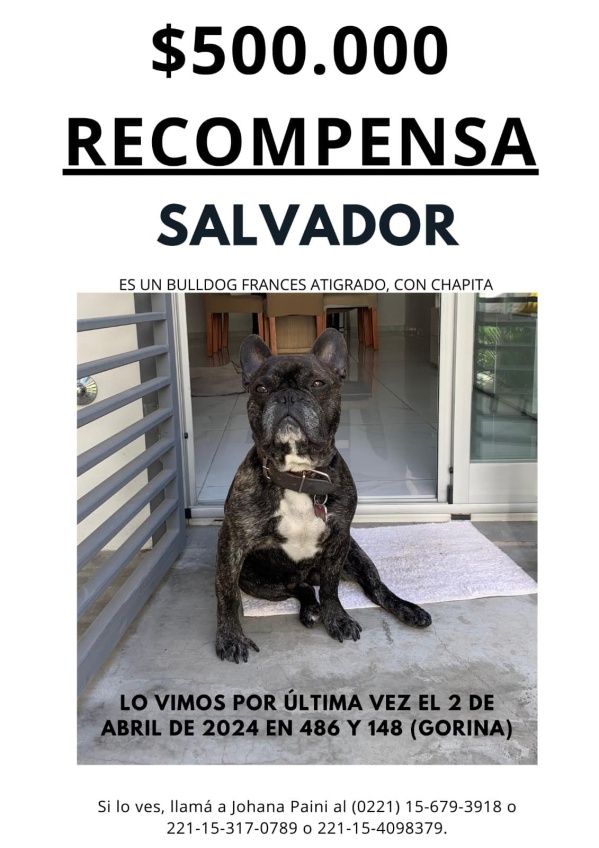 $500.000

RECOMPENSA

SALVADOR

ES UN BULLDOG FRANCES ATIGRADO, CON CHAPITA

LO VIMOS POR ÚLTIMA VEZ EL 2 DE ABRIL DE 2024 EN 486 Y 148 (GORINA)

Si lo ves, llamá a Johana Paini al (0221) 15-679-3918 o 221-15-317-0789 o 221-15-4098379.